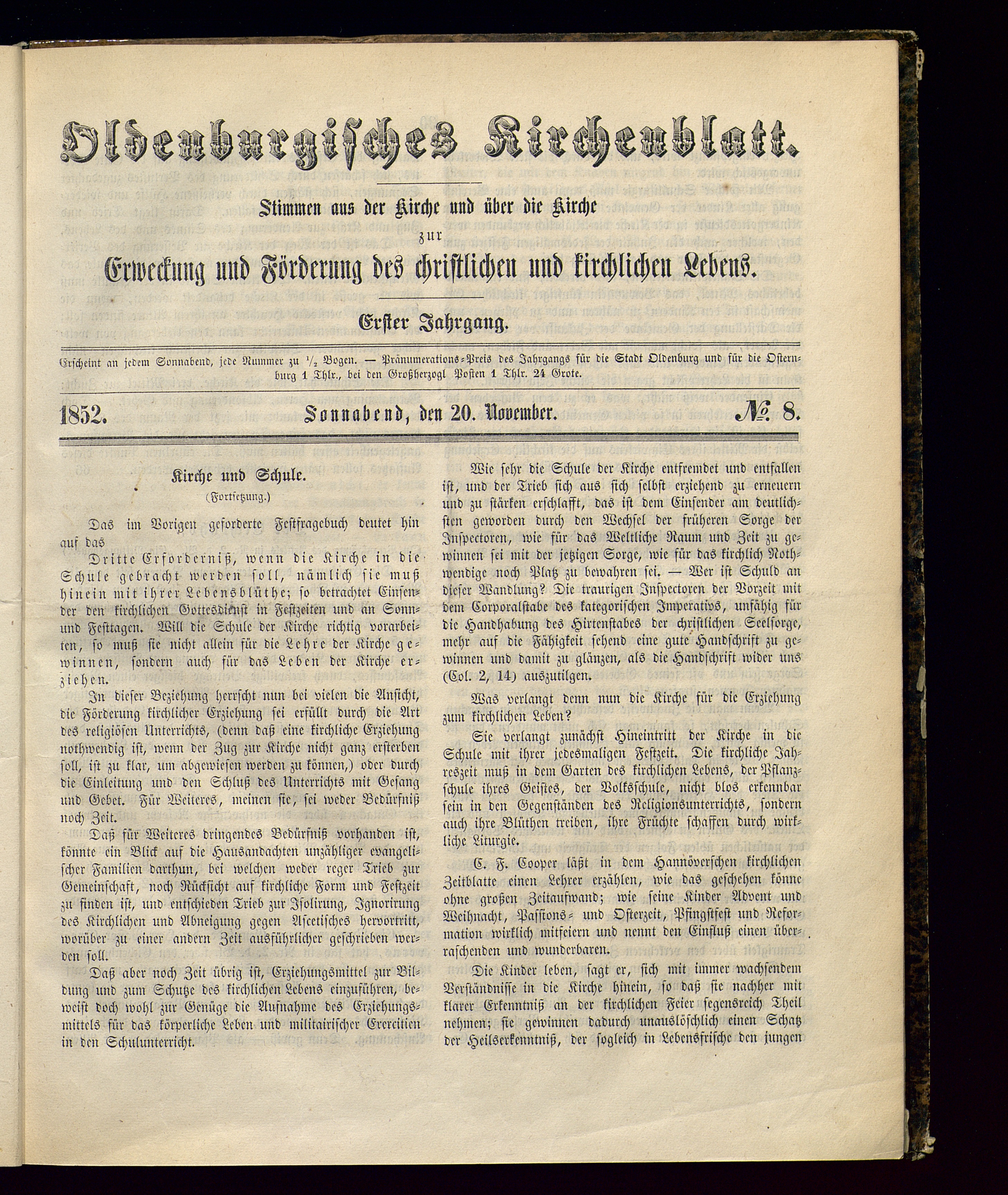 Oldenburgisches Kirchenblatt.

Stimmen aus der Kirche und über die Kirche
zur
Erweckung und Förderung des christlichen und kirchlichen Lebens.

Erster Jahrgang.

Erscheint an jedem Sonnabend, jede Nummer zu $\frac{1}{2}$ Bogen. — Pränumerations-Preis des Jahrgangs für die Stadt Oldenburg und für die Osternburg 1 Thlr., bei den Großherzogl Posten 1 Thlr. 24 Grote.

1852. Sonnabend, den 20. November. № 8.

Kirche und Schule.
(Fortsetzung.)

Das im Vorigen geforderte Festfragebuch deutet hin auf das

Dritte Erforderniß, wenn die Kirche in die Schule gebracht werden soll, nämlich sie muß hinein mit ihrer Lebensblüthe; so betrachtet Einsender den kirchlichen Gottesdienst in Festzeiten und an Sonn- und Festtagen. Will die Schule der Kirche richtig vorarbeiten, so muß sie nicht allein für die Lehre der Kirche gewinnen, sondern auch für das Leben der Kirche erziehen.

In dieser Beziehung herrscht nun bei vielen die Ansicht, die Förderung kirchlicher Erziehung sei erfüllt durch die Art des religiösen Unterrichts, (denn daß eine kirchliche Erziehung nothwendig ist, wenn der Zug zur Kirche nicht ganz ersterben soll, ist zu klar, um abgewiesen werden zu können,) oder durch die Einleitung und den Schluß des Unterrichts mit Gesang und Gebet. Für Weiteres, meinen sie, sei weder Bedürfniß noch Zeit.

Daß für Weiteres dringendes Bedürfniß vorhanden ist, könnte ein Blick auf die Hausandachten unzähliger evangelischer Familien darthun, bei welchen weder reger Trieb zur Gemeinschaft, noch Rücksicht auf kirchliche Form und Festzeit zu finden ist, und entschieden Trieb zur Isolirung, Ignorirung des Kirchlichen und Abneigung gegen Ascetisches hervortritt, worüber zu einer andern Zeit ausführlicher geschrieben werden soll.

Daß aber noch Zeit übrig ist, Erziehungsmittel zur Bildung und zum Schutze des kirchlichen Lebens einzuführen, beweist doch wohl zur Genüge die Aufnahme des Erziehungsmittels für das körperliche Leben und militairischer Exercitien in den Schulunterricht.

Wie sehr die Schule der Kirche entfremdet und entfallen ist, und der Trieb sich aus sich selbst erziehend zu erneuern und zu stärken erschlafft, das ist dem Einsender am deutlichsten geworden durch den Wechsel der früheren Sorge der Inspectoren, wie für das Weltliche Raum und Zeit zu gewinnen sei mit der jetzigen Sorge, wie für das kirchlich Nothwendige noch Platz zu bewahren sei. — Wer ist Schuld an dieser Wandlung? Die traurigen Inspectoren der Vorzeit mit dem Corporalstabe des kategorischen Imperativs, unfähig für die Handhabung des Hirtenstabes der christlichen Seelsorge, mehr auf die Fähigkeit sehend eine gute Handschrift zu gewinnen und damit zu glänzen, als die Handschrift wider uns (Col. 2, 14) auszutilgen.

Was verlangt denn nun die Kirche für die Erziehung zum kirchlichen Leben?

Sie verlangt zunächst Hineintritt der Kirche in die Schule mit ihrer jedesmaligen Festzeit. Die kirchliche Jahreszeit muß in dem Garten des kirchlichen Lebens, der Pflanzschule ihres Geistes, der Volksschule, nicht blos erkennbar sein in den Gegenständen des Religionsunterrichts, sondern auch ihre Blüthen treiben, ihre Früchte schaffen durch wirkliche Liturgie.

C. F. Cooper läßt in dem Hannöverschen kirchlichen Zeitblatte einen Lehrer erzählen, wie das geschehen könne ohne großen Zeitaufwand; wie seine Kinder Advent und Weihnacht, Passions- und Osterzeit, Pfingstfest und Reformation wirklich mitfeiern und nennt den Einfluß einen überraschenden und wunderbaren.

Die Kinder leben, sagt er, sich mit immer wachsendem Verständnisse in die Kirche hinein, so daß sie nachher mit klarer Erkenntniß an der kirchlichen Feier segensreich Theil nehmen; sie gewinnen dadurch unauslöschlich einen Schatz der Heilserkenntniß, der sogleich in Lebensfrische den jungen